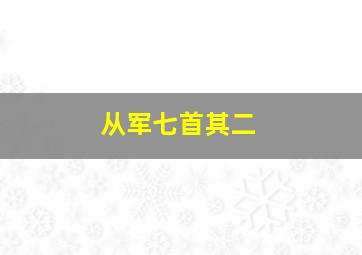 从军七首其二